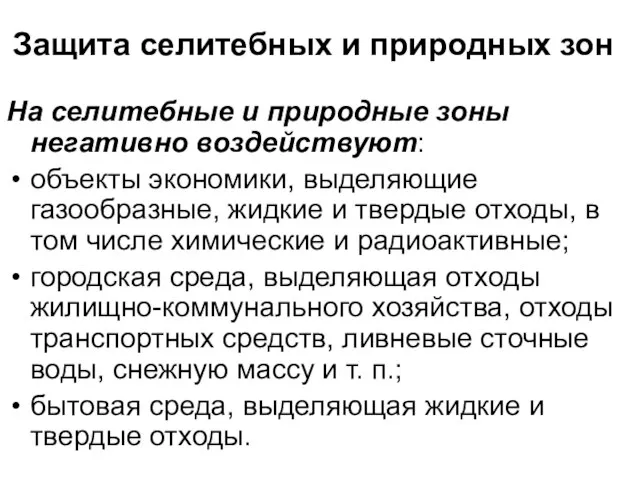 Защита селитебных и природных зон

На селитебные и природные зоны негативно воздействуют:

• объекты экономики, выделяющие газообразные, жидкие и твердые отходы, в том числе химические и радиоактивные;
• городская среда, выделяющая отходы жилищно-коммунального хозяйства, отходы транспортных средств, ливневые сточные воды, снежную массу и т. п.;
• бытовая среда, выделяющая жидкие и твердые отходы.